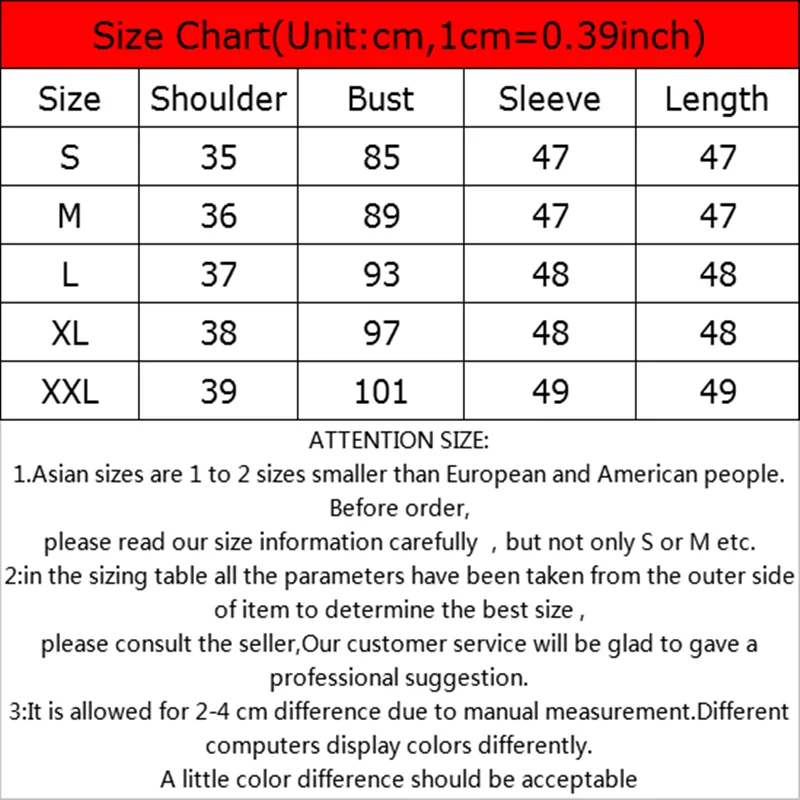 Size Chart(Unit:cm,1cm=0.39inch)

| Size | Shoulder | Bust | Sleeve | Length |
|---|---|---|---|---|
| S | 35 | 85 | 47 | 47 |
| M | 36 | 89 | 47 | 47 |
| L | 37 | 93 | 48 | 48 |
| XL | 38 | 97 | 48 | 48 |
| XXL | 39 | 101 | 49 | 49 |

ATTENTION SIZE:
1.Asian sizes are 1 to 2 sizes smaller than European and American people. Before order,
please read our size information carefully , but not only S or M etc.
2:in the sizing table all the parameters have been taken from the outer side of item to determine the best size ,
please consult the seller,Our customer service will be glad to gave a professional suggestion.
3:It is allowed for 2-4 cm difference due to manual measurement.Different computers display colors differently.
A little color difference should be acceptable